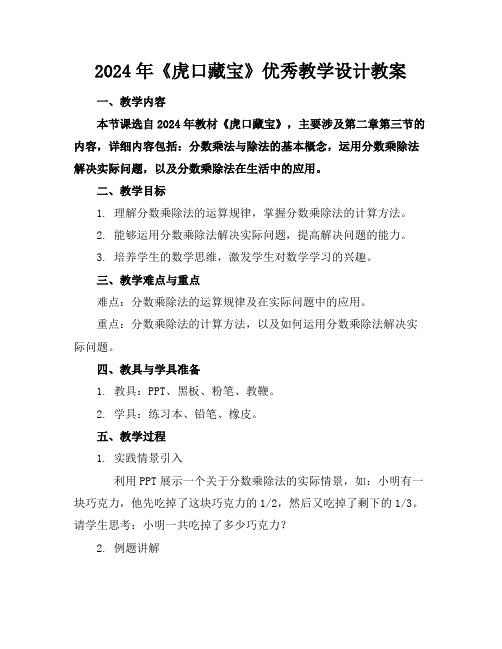 2024年《虎口藏宝》优秀教学设计教案

一、教学内容

本节课选自2024年教材《虎口藏宝》，主要涉及第二章第三节的内容，详细内容包括：分数乘法与除法的基本概念，运用分数乘除法解决实际问题，以及分数乘除法在生活中的应用。

二、教学目标

1. 理解分数乘除法的运算规律，掌握分数乘除法的计算方法。

2. 能够运用分数乘除法解决实际问题，提高解决问题的能力。

3. 培养学生的数学思维，激发学生对数学学习的兴趣。

三、教学难点与重点

难点：分数乘除法的运算规律及在实际问题中的应用。

重点：分数乘除法的计算方法，以及如何运用分数乘除法解决实际问题。

四、教具与学具准备

1. 教具：PPT、黑板、粉笔、教鞭。

2. 学具：练习本、铅笔、橡皮。

五、教学过程

1. 实践情景引入

利用PPT展示一个关于分数乘除法的实际情景，如：小明有一块巧克力，他先吃掉了这块巧克力的1/2，然后又吃掉了剩下的1/3。请学生思考：小明一共吃掉了多少巧克力？

2. 例题讲解